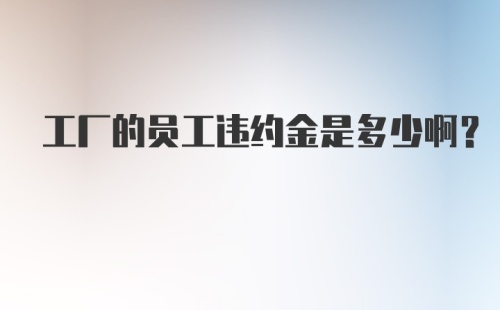 工厂的员工违约金是多少啊？